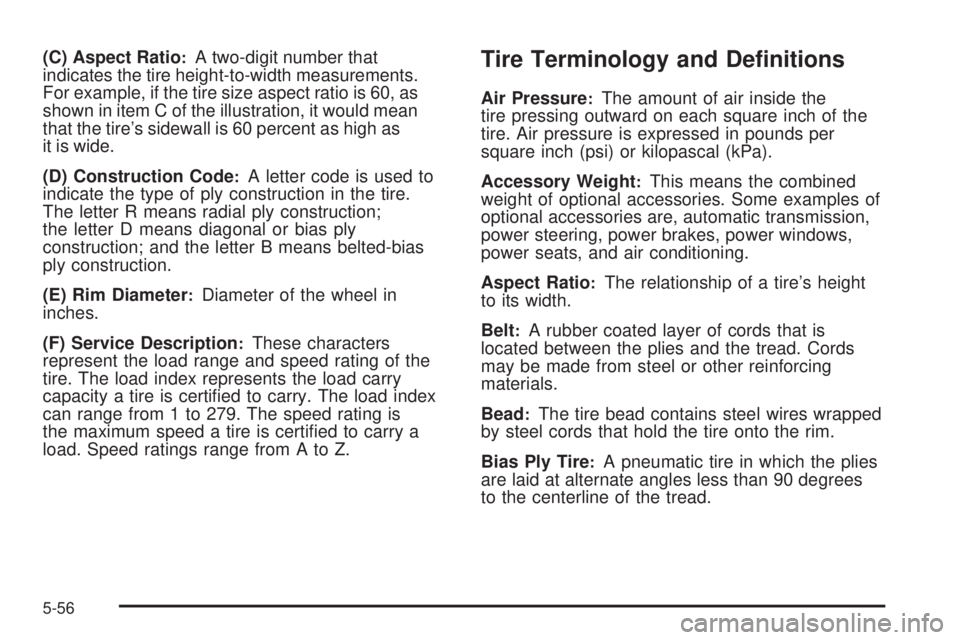 (C) Aspect Ratio: A two-digit number that indicates the tire height-to-width measurements. For example, if the tire size aspect ratio is 60, as shown in item C of the illustration, it would mean that the tire's sidewall is 60 percent as high as it is wide.

(D) Construction Code: A letter code is used to indicate the type of ply construction in the tire. The letter R means radial ply construction; the letter D means diagonal or bias ply construction; and the letter B means belted-bias ply construction.

(E) Rim Diameter: Diameter of the wheel in inches.

(F) Service Description: These characters represent the load range and speed rating of the tire. The load index represents the load carry capacity a tire is certified to carry. The load index can range from 1 to 279. The speed rating is the maximum speed a tire is certified to carry a load. Speed ratings range from A to Z.

Tire Terminology and Definitions

Air Pressure: The amount of air inside the tire pressing outward on each square inch of the tire. Air pressure is expressed in pounds per square inch (psi) or kilopascal (kPa).

Accessory Weight: This means the combined weight of optional accessories. Some examples of optional accessories are, automatic transmission, power steering, power brakes, power windows, power seats, and air conditioning.

Aspect Ratio: The relationship of a tire's height to its width.

Belt: A rubber coated layer of cords that is located between the plies and the tread. Cords may be made from steel or other reinforcing materials.

Bead: The tire bead contains steel wires wrapped by steel cords that hold the tire onto the rim.

Bias Ply Tire: A pneumatic tire in which the plies are laid at alternate angles less than 90 degrees to the centerline of the tread.

5-56

carmanualsonline.info